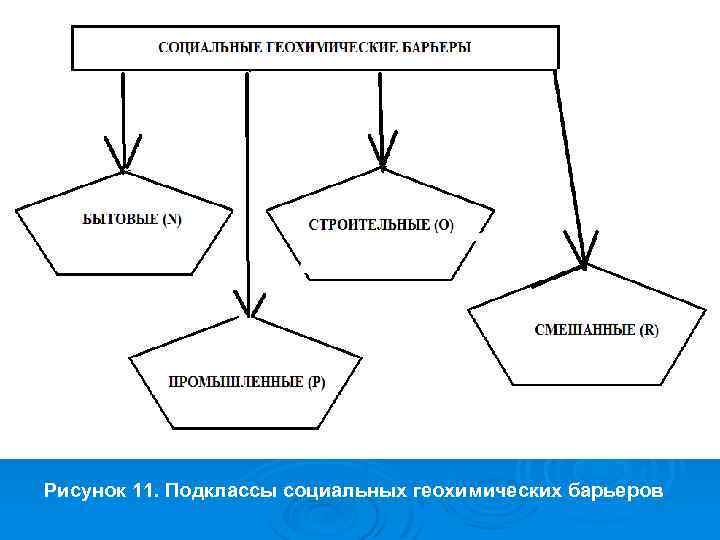 СОЦИАЛЬНЫЕ ГЕОХИМИЧЕСКИЕ БАРЬЕРЫ

БЫТОВЫЕ (N)

СТРОИТЕЛЬНЫЕ (O)

ПРОМЫШЛЕННЫЕ (P)

СМЕШАННЫЕ (R)

Рисунок 11. Подклассы социальных геохимических барьеров